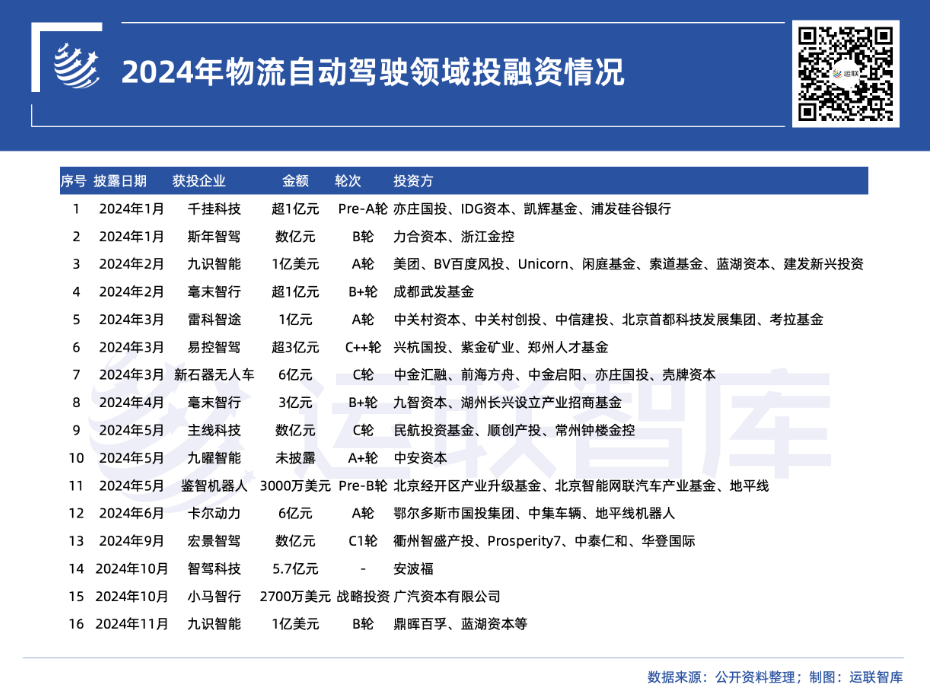 2024年物流自动驾驶领域投融资情况

| 序号 | 披露日期 | 获投企业 | 金额 | 轮次 | 投资方 |
|---|---|---|---|---|---|
| 1 | 2024年1月 | 千挂科技 | 超1亿元 | Pre-A轮 | 亦庄国投、IDG资本、凯辉基金、浦发硅谷银行 |
| 2 | 2024年1月 | 斯年智驾 | 数亿元 | B轮 | 力合资本、浙江金控 |
| 3 | 2024年2月 | 九识智能 | 1亿美元 | A轮 | 美团、BV百度风投、Unicorn、闲庭基金、索道基金、蓝湖资本、建发新兴投资 |
| 4 | 2024年2月 | 毫末智行 | 超1亿元 | B+轮 | 成都武发基金 |
| 5 | 2024年3月 | 雷科智途 | 1亿元 | A轮 | 中关村资本、中关村创投、中信建投、北京首都科技发展集团、考拉基金 |
| 6 | 2024年3月 | 易控智驾 | 超3亿元 | C++轮 | 兴杭国投、紫金矿业、郑州人才基金 |
| 7 | 2024年3月 | 新石器无人车 | 6亿元 | C轮 | 中金汇融、前海方舟、中金启阳、亦庄国投、壳牌资本 |
| 8 | 2024年4月 | 毫末智行 | 3亿元 | B+轮 | 九智资本、湖州长兴设立产业招商基金 |
| 9 | 2024年5月 | 主线科技 | 数亿元 | C轮 | 民航投资基金、顺创产投、常州钟楼金控 |
| 10 | 2024年5月 | 九曜智能 | 未披露 | A+轮 | 中安资本 |
| 11 | 2024年5月 | 鉴智机器人 | 3000万美元 | Pre-B轮 | 北京经开区产业升级基金、北京智能网联汽车产业基金、地平线 |
| 12 | 2024年6月 | 卡尔动力 | 6亿元 | A轮 | 鄂尔多斯市国投集团、中集车辆、地平线机器人 |
| 13 | 2024年9月 | 宏景智驾 | 数亿元 | C1轮 | 衢州智盛产投、Prosperity7、中泰仁和、华登国际 |
| 14 | 2024年10月 | 智驾科技 | 5.7亿元 | - | 安波福 |
| 15 | 2024年10月 | 小马智行 | 2700万美元 | 战略投资 | 广汽资本有限公司 |
| 16 | 2024年11月 | 九识智能 | 1亿美元 | B轮 | 鼎晖百孚、蓝湖资本等 |

数据来源：公开资料整理；制图：运联智库

运联智库